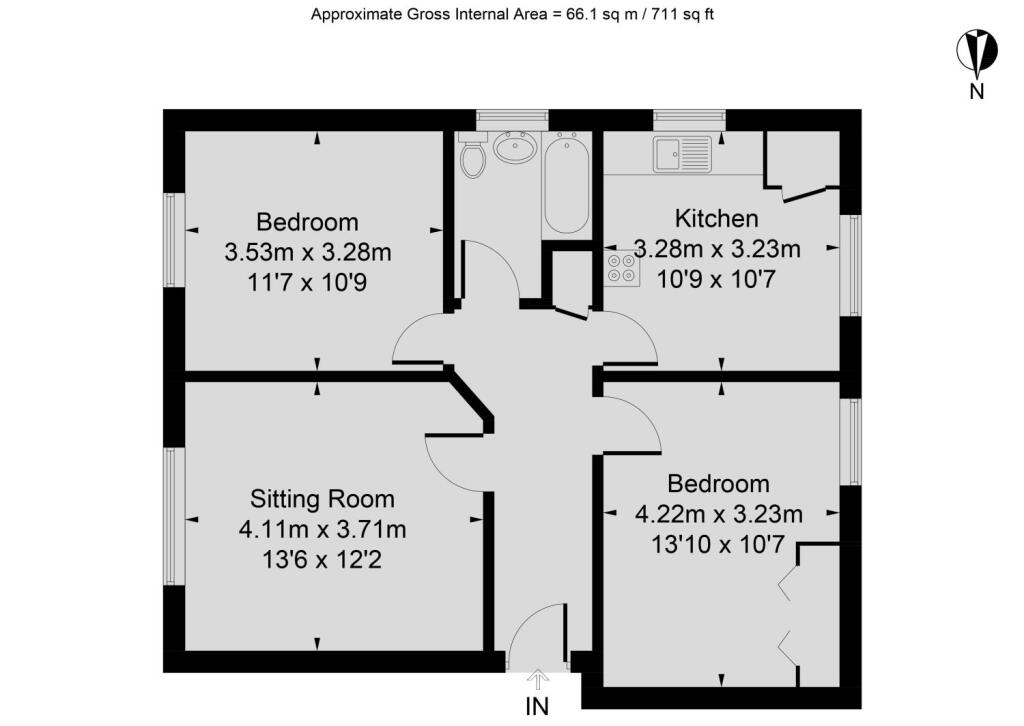 Approximate Gross Internal Area = 66.1 sq m / 711 sq ft

N

Bedroom
3.53m x 3.28m
11'7 x 10'9

Kitchen
3.28m x 3.23m
10'9 x 10'7

Sitting Room
4.11m x 3.71m
13'6 x 12'2

Bedroom
4.22m x 3.23m
13'10 x 10'7

IN